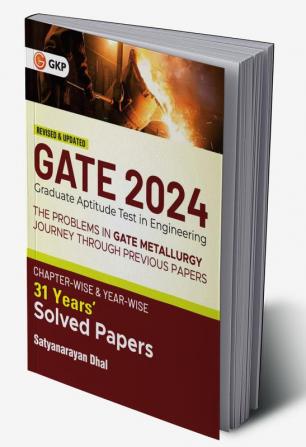 G GKP

REVISED & UPDATED

GATE 2024

Graduate Aptitude Test in Engineering

THE PROBLEMS IN GATE METALLURGY JOURNEY THROUGH PREVIOUS PAPERS

CHAPTER-WISE & YEAR-WISE

31 Years' Solved Papers

Satyanarayan Dhal